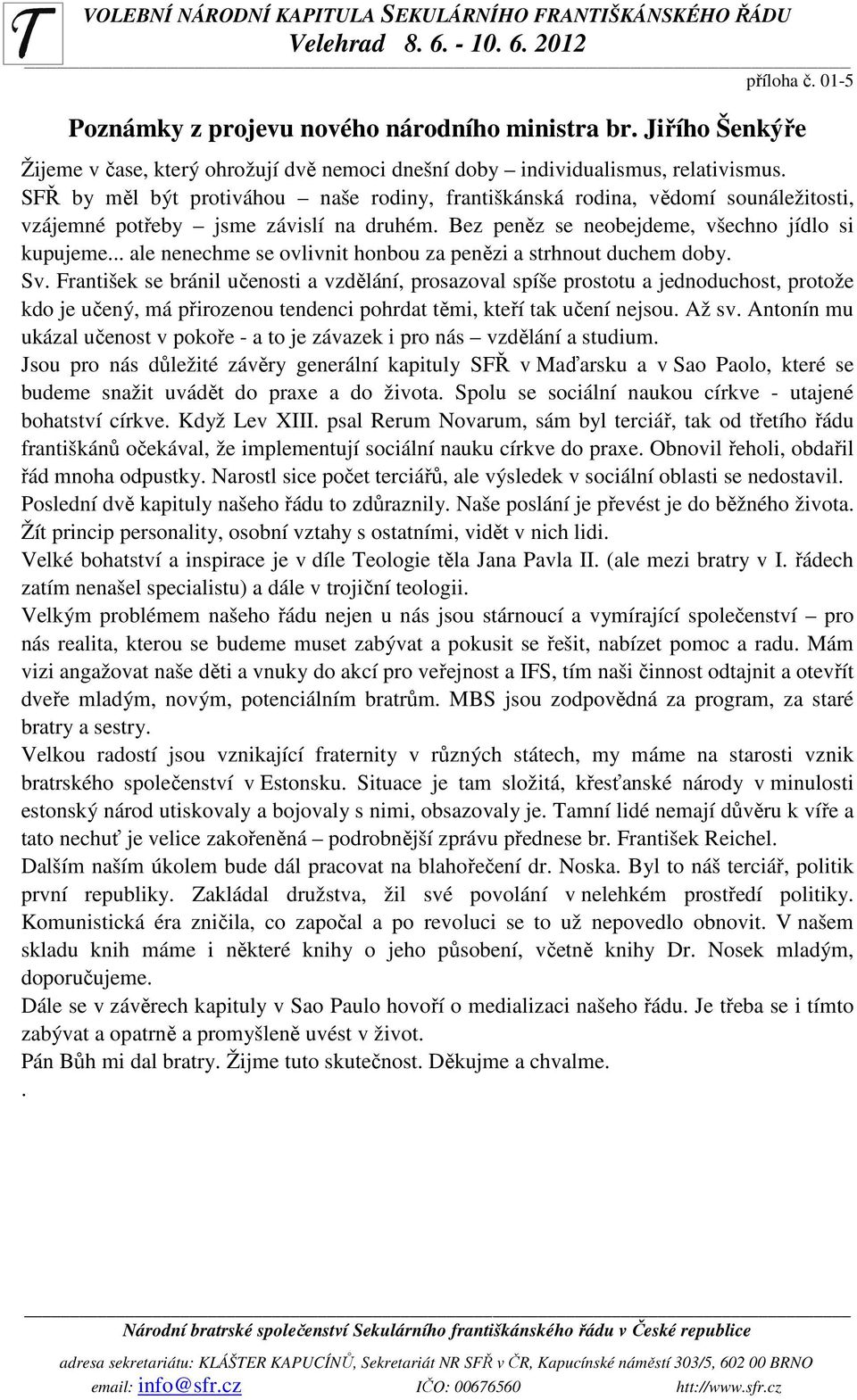 T VOLEBNÍ NÁRODNÍ KAPITULA SEKULÁRNÍHO FRANTIŠKÁNSKÉHO ŘÁDU
Velehrad 8. 6. - 10. 6. 2012

příloha č. 01-5

Poznámky z projevu nového národního ministra br. Jiřího Šenkýře

Žijeme v čase, který ohrožují dvě nemoci dnešní doby – individualismus, relativismus. SFŘ by měl být protiváhou – naše rodiny, františkánská rodina, vědomí sounáležitosti, vzájemné potřeby – jsme závislí na druhém. Bez peněz se neobejdeme, všechno jídlo si kupujeme... ale nenechme se ovlivnit honbou za penězi a strhnout duchem doby.
Sv. František se bránil učenosti a vzdělání, prosazoval spíše prostotu a jednoduchost, protože kdo je učený, má přirozenou tendenci pohrdat těmi, kteří tak učení nejsou. Až sv. Antonín mu ukázal učenost v pokoře - a to je závazek i pro nás – vzdělání a studium.
Jsou pro nás důležité závěry generální kapituly SFŘ v Maďarsku a v Sao Paolo, které se budeme snažit uvádět do praxe a do života. Spolu se sociální naukou církve - utajené bohatství církve. Když Lev XIII. psal Rerum Novarum, sám byl terciář, tak od třetího řádu františkánů očekával, že implementují sociální nauku církve do praxe. Obnovil řeholi, obdařil řád mnoha odpustky. Narostl sice počet terciářů, ale výsledek v sociální oblasti se nedostavil. Poslední dvě kapituly našeho řádu to zdůraznily. Naše poslání je převést je do běžného života. Žít princip personality, osobní vztahy s ostatními, vidět v nich lidi.
Velké bohatství a inspirace je v díle Teologie těla Jana Pavla II. (ale mezi bratry v I. řádech zatím nenašel specialistu) a dále v trojiční teologii.
Velkým problémem našeho řádu nejen u nás jsou stárnoucí a vymírající společenství – pro nás realita, kterou se budeme muset zabývat a pokusit se řešit, nabízet pomoc a radu. Mám vizi angažovat naše děti a vnuky do akcí pro veřejnost a IFS, tím naši činnost odtajnit a otevřít dveře mladým, novým, potenciálním bratrům. MBS jsou zodpovědná za program, za staré bratry a sestry.
Velkou radostí jsou vznikající fraternity v různých státech, my máme na starosti vznik bratrského společenství v Estonsku. Situace je tam složitá, křesťanské národy v minulosti estonský národ utiskovaly a bojovaly s nimi, obsazovaly je. Tamní lidé nemají důvěru k víře a tato nechuť je velice zakořeněná – podrobnější zprávu přednese br. František Reichel.
Dalším naším úkolem bude dál pracovat na blahořečení dr. Noska. Byl to náš terciář, politik první republiky. Zakládal družstva, žil své povolání v nelehkém prostředí politiky. Komunistická éra zničila, co započal a po revoluci se to už nepovedlo obnovit. V našem skladu knih máme i některé knihy o jeho působení, včetně knihy Dr. Nosek mladým, doporučujeme.
Dále se v závěrech kapituly v Sao Paulo hovoří o medializaci našeho řádu. Je třeba se i tímto zabývat a opatrně a promyšleně uvést v život.
Pán Bůh mi dal bratry. Žijme tuto skutečnost. Děkujme a chvalme.
.

Národní bratrské společenství Sekulárního františkánského řádu v České republice
adresa sekretariátu: KLÁŠTER KAPUCÍNŮ, Sekretariát NR SFŘ v ČR, Kapucínské náměstí 303/5, 602 00 BRNO
email: info@sfr.cz IČO: 00676560 htt://www.sfr.cz